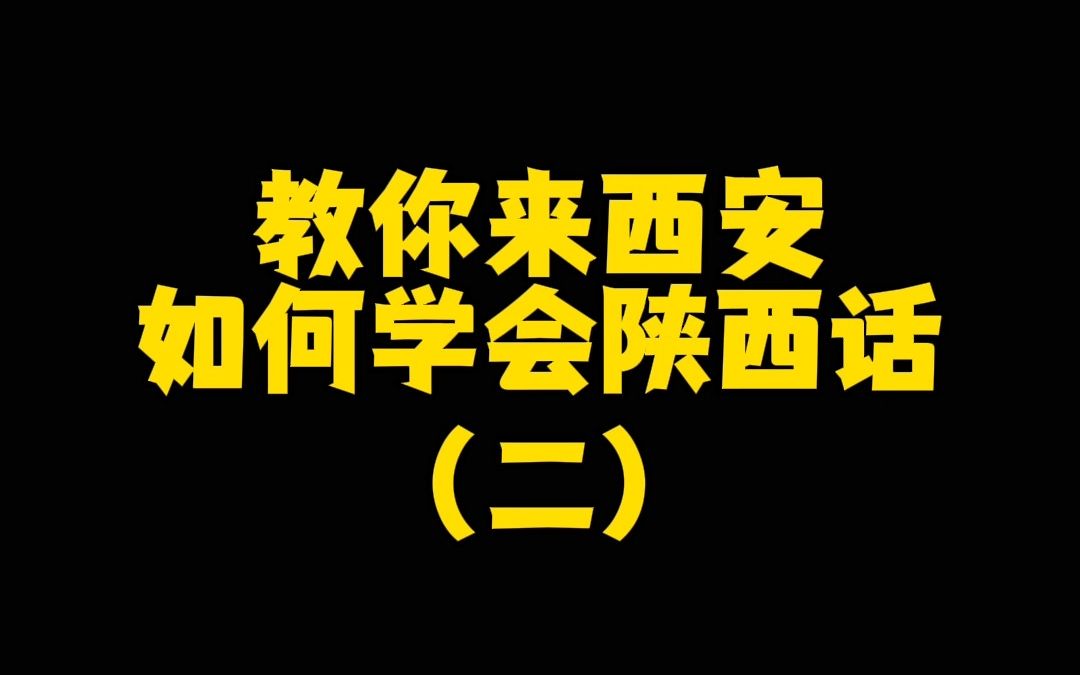 教你来西安
如何学会陕西话
（二）